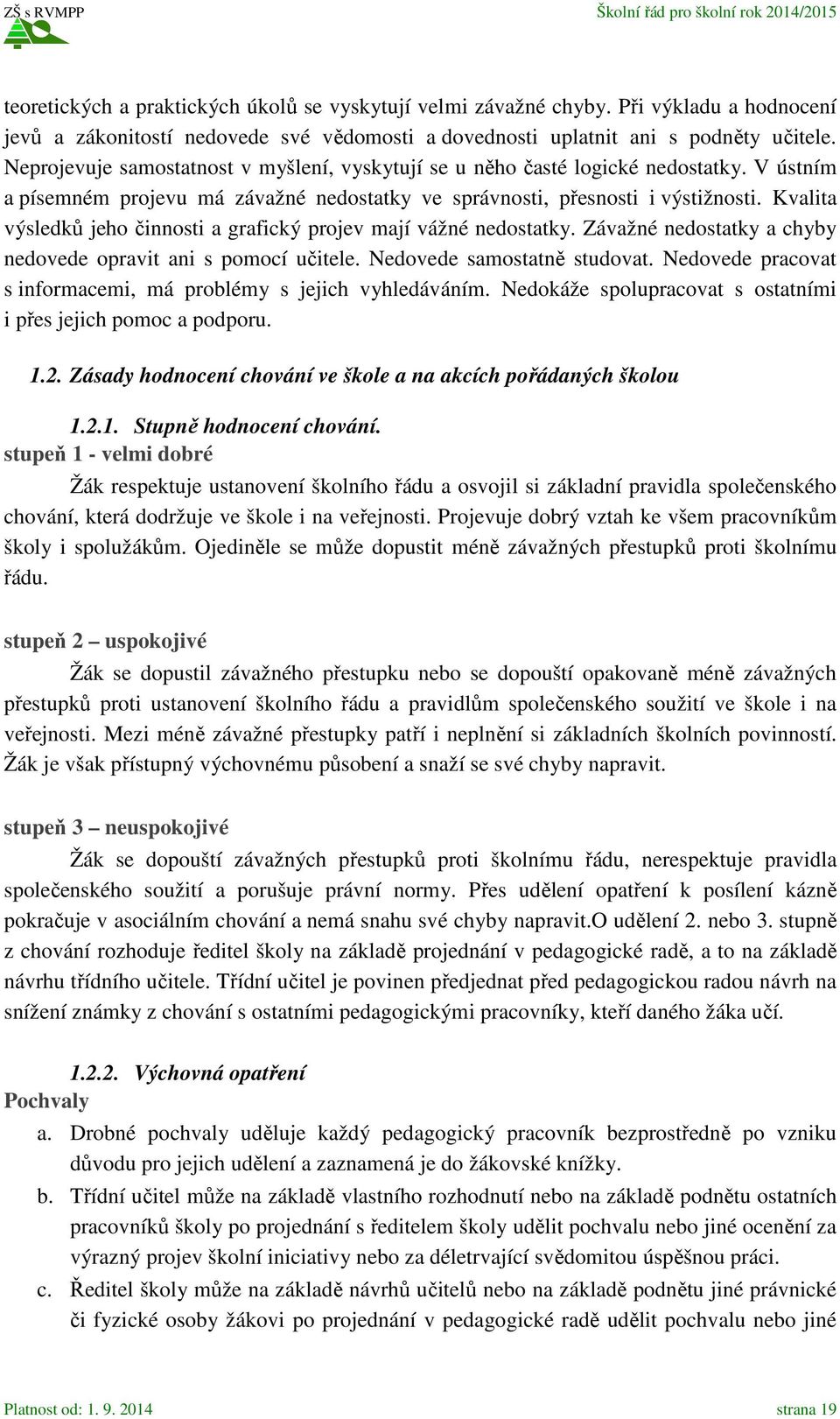 ZŠ s RVMPP

Školní řád pro školní rok 2014/2015

teoretických a praktických úkolů se vyskytují velmi závažné chyby. Při výkladu a hodnocení jevů a zákonitostí nedovede své vědomosti a dovednosti uplatnit ani s podněty učitele. Neprojevuje samostatnost v myšlení, vyskytují se u něho časté logické nedostatky. V ústním a písemném projevu má závažné nedostatky ve správnosti, přesnosti i výstižnosti. Kvalita výsledků jeho činnosti a grafický projev mají vážné nedostatky. Závažné nedostatky a chyby nedovede opravit ani s pomocí učitele. Nedovede samostatně studovat. Nedovede pracovat s informacemi, má problémy s jejich vyhledáváním. Nedokáže spolupracovat s ostatními i přes jejich pomoc a podporu.

1.2. Zásady hodnocení chování ve škole a na akcích pořádaných školou

1.2.1. Stupně hodnocení chování.

stupeň 1 - velmi dobré

Žák respektuje ustanovení školního řádu a osvojil si základní pravidla společenského chování, která dodržuje ve škole i na veřejnosti. Projevuje dobrý vztah ke všem pracovníkům školy i spolužákům. Ojediněle se může dopustit méně závažných přestupků proti školnímu řádu.

stupeň 2 – uspokojivé

Žák se dopustil závažného přestupku nebo se dopouští opakovaně méně závažných přestupků proti ustanovení školního řádu a pravidlům společenského soužití ve škole i na veřejnosti. Mezi méně závažné přestupky patří i neplnění si základních školních povinností. Žák je však přístupný výchovnému působení a snaží se své chyby napravit.

stupeň 3 – neuspokojivé

Žák se dopouští závažných přestupků proti školnímu řádu, nerespektuje pravidla společenského soužití a porušuje právní normy. Přes udělení opatření k posílení kázně pokračuje v asociálním chování a nemá snahu své chyby napravit.O udělení 2. nebo 3. stupně z chování rozhoduje ředitel školy na základě projednání v pedagogické radě, a to na základě návrhu třídního učitele. Třídní učitel je povinen předjednat před pedagogickou radou návrh na snížení známky z chování s ostatními pedagogickými pracovníky, kteří daného žáka učí.

1.2.2. Výchovná opatření

Pochvaly

a. Drobné pochvaly uděluje každý pedagogický pracovník bezprostředně po vzniku důvodu pro jejich udělení a zaznamená je do žákovské knížky.

b. Třídní učitel může na základě vlastního rozhodnutí nebo na základě podnětu ostatních pracovníků školy po projednání s ředitelem školy udělit pochvalu nebo jiné ocenění za výrazný projev školní iniciativy nebo za déletrvající svědomitou úspěšnou práci.

c. Ředitel školy může na základě návrhů učitelů nebo na základě podnětu jiné právnické či fyzické osoby žákovi po projednání v pedagogické radě udělit pochvalu nebo jiné

Platnost od: 1. 9. 2014

strana 19